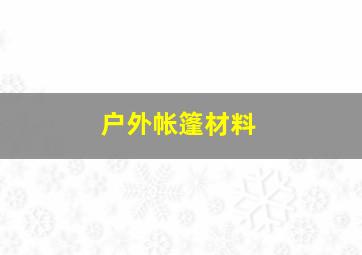 户外帐篷材料